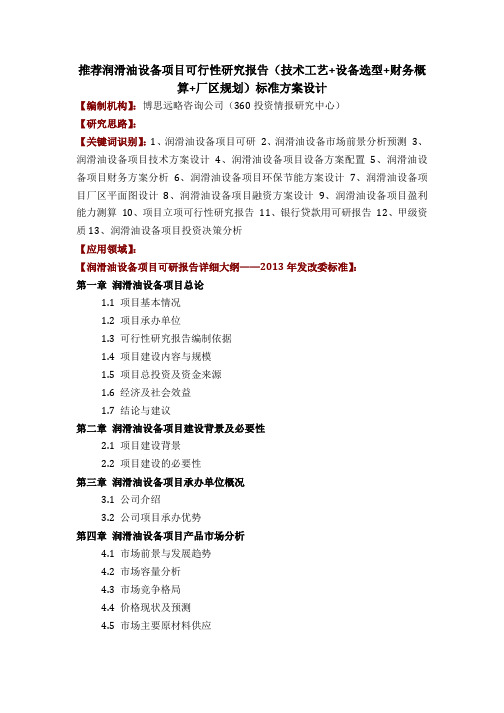 推荐润滑油设备项目可行性研究报告（技术工艺+设备选型+财务概算+厂区规划）标准方案设计

【编制机构】：博思远略咨询公司（360 投资情报研究中心）

【研究思路】：

【关键词识别】：1、润滑油设备项目可研 2、润滑油设备市场前景分析预测 3、润滑油设备项目技术方案设计 4、润滑油设备项目设备方案配置 5、润滑油设备项目财务方案分析 6、润滑油设备项目环保节能方案设计 7、润滑油设备项目厂区平面图设计 8、润滑油设备项目融资方案设计 9、润滑油设备项目盈利能力测算 10、项目立项可行性研究报告 11、银行贷款用可研报告 12、甲级资质 13、润滑油设备项目投资决策分析

【应用领域】：

【润滑油设备项目可研报告详细大纲——2013 年发改委标准】：

第一章 润滑油设备项目总论

1.1 项目基本情况

1.2 项目承办单位

1.3 可行性研究报告编制依据

1.4 项目建设内容与规模

1.5 项目总投资及资金来源

1.6 经济及社会效益

1.7 结论与建议

第二章 润滑油设备项目建设背景及必要性

2.1 项目建设背景

2.2 项目建设的必要性

第三章 润滑油设备项目承办单位概况

3.1 公司介绍

3.2 公司项目承办优势

第四章 润滑油设备项目产品市场分析

4.1 市场前景与发展趋势

4.2 市场容量分析

4.3 市场竞争格局

4.4 价格现状及预测

4.5 市场主要原材料供应